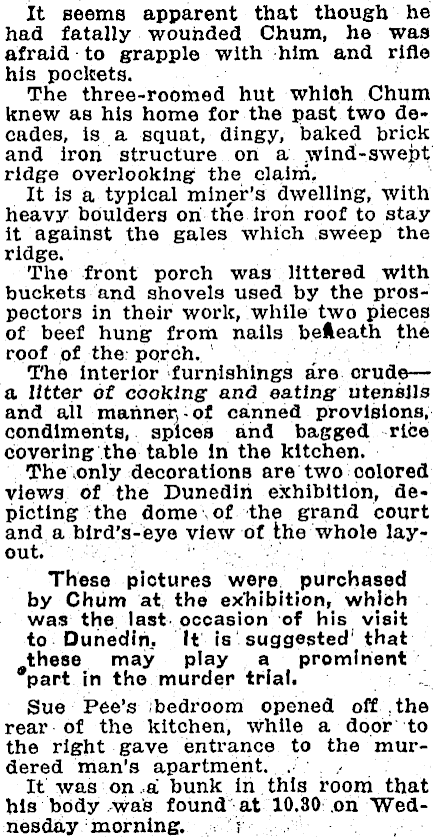 It seems apparent that though he had fatally wounded Chum, he was afraid to grapple with him and rifle his pockets.

The three-roomed hut which Chum knew as his home for the past two decades, is a squat, dingy, baked brick and iron structure on a wind-swept ridge overlooking the claim.

It is a typical miner's dwelling, with heavy boulders on the iron roof to stay it against the gales which sweep the ridge.

The front porch was littered with buckets and shovels used by the prospectors in their work, while two pieces of beef hung from nails beneath the roof of the porch.

The interior furnishings are crude—a litter of cooking and eating utensils and all manner of canned provisions, condiments, spices and bagged rice covering the table in the kitchen.

The only decorations are two colored views of the Dunedin exhibition, depicting the dome of the grand court and a bird's-eye view of the whole layout.

These pictures were purchased by Chum at the exhibition, which was the last occasion of his visit to Dunedin. It is suggested that these may play a prominent part in the murder trial.

Sue Pee's bedroom opened off the rear of the kitchen, while a door to the right gave entrance to the murdered man's apartment.

It was on a bunk in this room that his body was found at 10.30 on Wednesday morning.